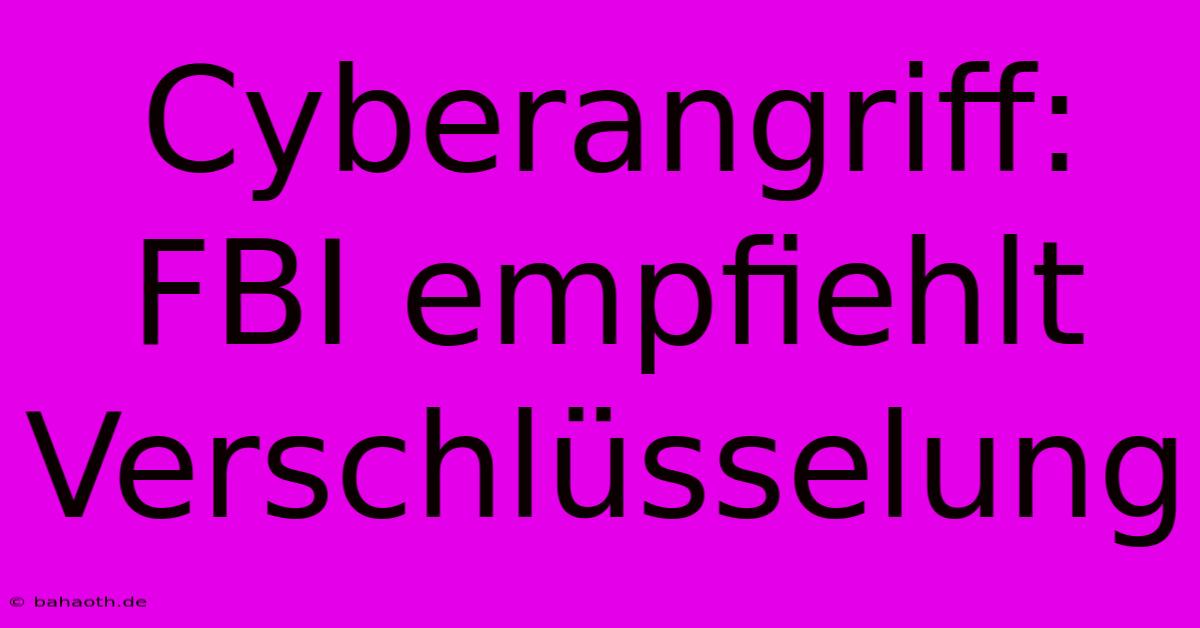 Cyberangriff: FBI empfiehlt Verschlüsselung

© bahaoth.de